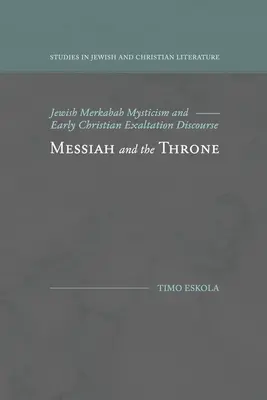 STUDIES IN JEWISH AND CHRISTIAN LITERATURE

Jewish Merkabah Mysticism and Early Christian Exaltation Discourse

MESSIAH and the THRONE

TIMO ESKOLA